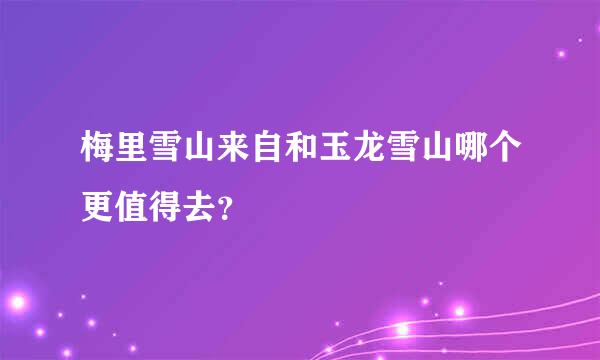 梅里雪山来自和玉龙雪山哪个更值得去?